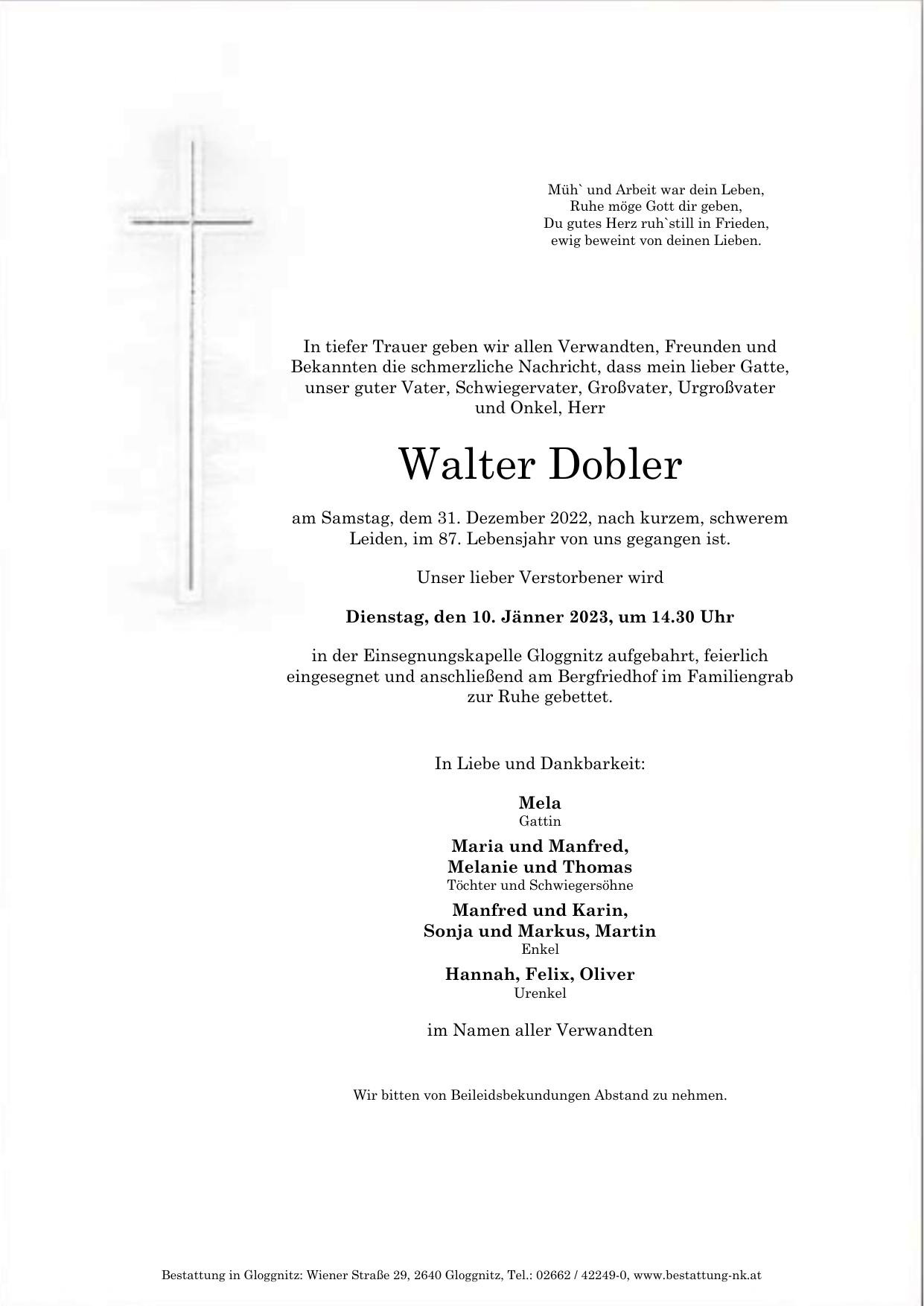 Müh` und Arbeit war dein Leben,
Ruhe möge Gott dir geben,
Du gutes Herz ruh`still in Frieden,
ewig beweint von deinen Lieben.

In tiefer Trauer geben wir allen Verwandten, Freunden und Bekannten die schmerzliche Nachricht, dass mein lieber Gatte, unser guter Vater, Schwiegervater, Großvater, Urgroßvater und Onkel, Herr

Walter Dobler

am Samstag, dem 31. Dezember 2022, nach kurzem, schwerem Leiden, im 87. Lebensjahr von uns gegangen ist.

Unser lieber Verstorbener wird

Dienstag, den 10. Jänner 2023, um 14.30 Uhr

in der Einsegnungskapelle Gloggnitz aufgebahrt, feierlich eingesegnet und anschließend am Bergfriedhof im Familiengrab zur Ruhe gebettet.

In Liebe und Dankbarkeit:

Mela
Gattin

Maria und Manfred,
Melanie und Thomas
Töchter und Schwiegersöhne

Manfred und Karin,
Sonja und Markus, Martin
Enkel

Hannah, Felix, Oliver
Urenkel

im Namen aller Verwandten

Wir bitten von Beileidsbekundungen Abstand zu nehmen.

Bestattung in Gloggnitz: Wiener Straße 29, 2640 Gloggnitz, Tel.: 02662 / 42249-0, www.bestattung-nk.at